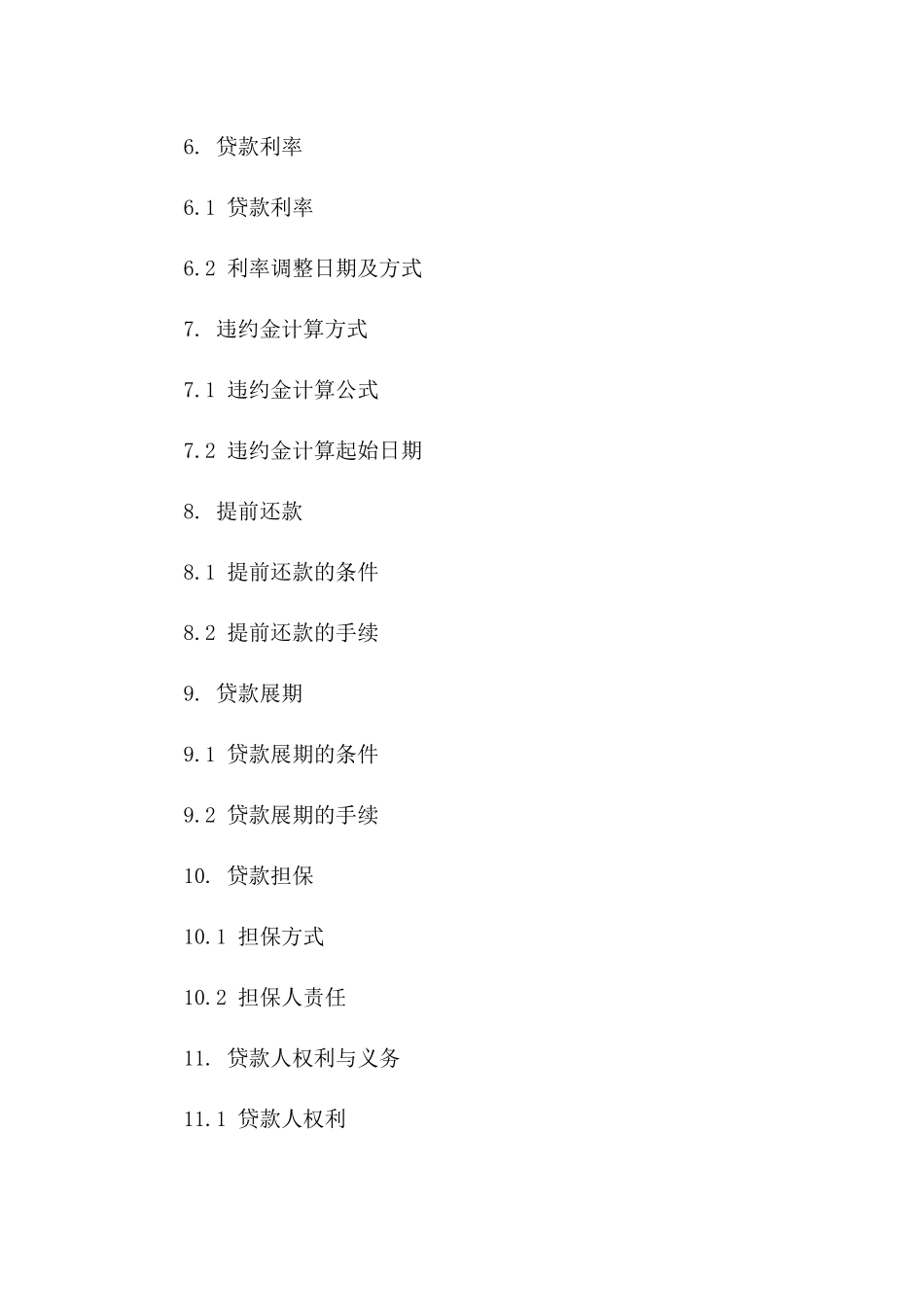 6. 贷款利率

6.1 贷款利率

6.2 利率调整日期及方式

7. 违约金计算方式

7.1 违约金计算公式

7.2 违约金计算起始日期

8. 提前还款

8.1 提前还款的条件

8.2 提前还款的手续

9. 贷款展期

9.1 贷款展期的条件

9.2 贷款展期的手续

10. 贷款担保

10.1 担保方式

10.2 担保人责任

11. 贷款人权利与义务

11.1 贷款人权利